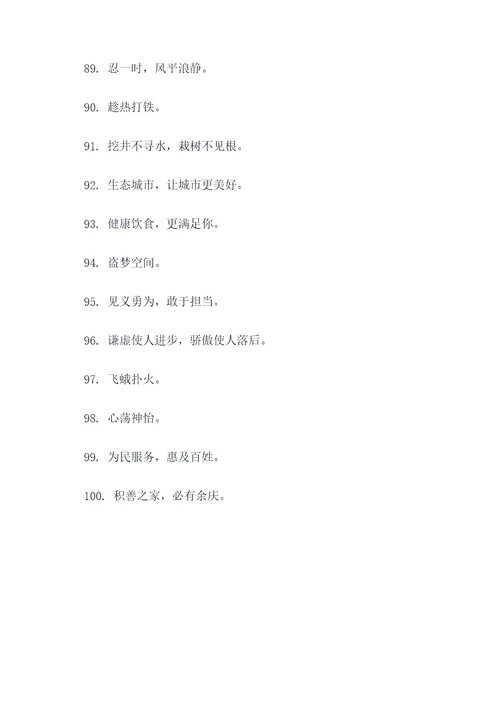 89. 忍一时，风平浪静。

90. 趁热打铁。

91. 挖井不寻水，栽树不见根。

92. 生态城市，让城市更美好。

93. 健康饮食，更满足你。

94. 盗梦空间。

95. 见义勇为，敢于担当。

96. 谦虚使人进步，骄傲使人落后。

97. 飞蛾扑火。

98. 心荡神怡。

99. 为民服务，惠及百姓。

100. 积善之家，必有余庆。